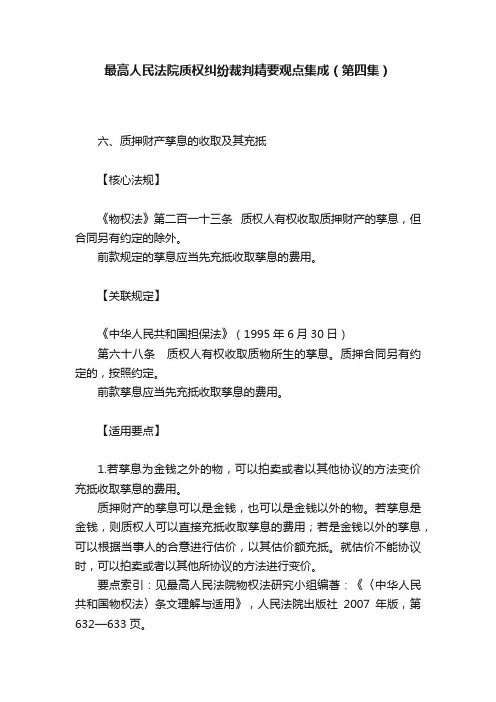 最高人民法院质权纠纷裁判精要观点集成（第四集）

六、质押财产孳息的收取及其充抵

【核心法规】

《物权法》第二百一十三条　质权人有权收取质押财产的孳息，但合同另有约定的除外。

前款规定的孳息应当先充抵收取孳息的费用。

【关联规定】

《中华人民共和国担保法》（1995 年 6 月 30 日）

第六十八条　质权人有权收取质物所生的孳息。质押合同另有约定的，按照约定。

前款孳息应当先充抵收取孳息的费用。

【适用要点】

1.若孳息为金钱之外的物，可以拍卖或者以其他协议的方法变价充抵收取孳息的费用。

质押财产的孳息可以是金钱，也可以是金钱以外的物。若孳息是金钱，则质权人可以直接充抵收取孳息的费用；若是金钱以外的孳息，可以根据当事人的合意进行估价，以其估价额充抵。就估价不能协议时，可以拍卖或者以其他所协议的方法进行变价。

要点索引：见最高人民法院物权法研究小组编著：《〈中华人民共和国物权法〉条文理解与适用》，人民法院出版社 2007 年版，第 632—633 页。